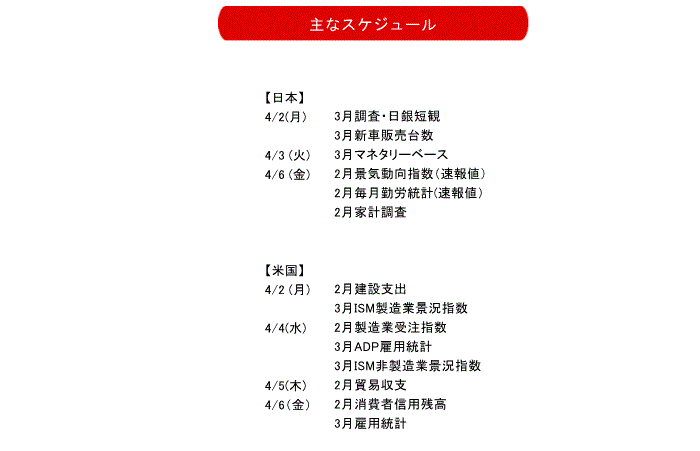 主なスケジュール

【日本】
4/2(月)　3月調査・日銀短観
3月新車販売台数
4/3(火)　3月マネタリーベース
4/6(金)　2月景気動向指数(速報値)
2月毎月勤労統計(速報値)
2月家計調査

【米国】
4/2(月)　2月建設支出
3月ISM製造業景況指数
4/4(水)　2月製造業受注指数
3月ADP雇用統計
3月ISM非製造業景況指数
4/5(木)　2月貿易収支
4/6(金)　2月消費者信用残高
3月雇用統計